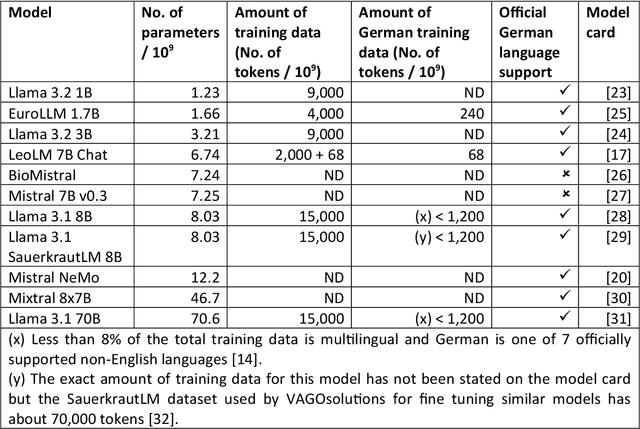 | Model | No. of parameters / $10^9$ | Amount of training data (No. of tokens / $10^9$) | Amount of German training data (No. of tokens / $10^9$) | Official German language support | Model card |
|---|---|---|---|---|---|
| Llama 3.2 1B | 1.23 | 9,000 | ND | ✓ | [23] |
| EuroLLM 1.7B | 1.66 | 4,000 | 240 | ✓ | [25] |
| Llama 3.2 3B | 3.21 | 9,000 | ND | ✓ | [24] |
| LeoLM 7B Chat | 6.74 | 2,000 + 68 | 68 | ✓ | [17] |
| BioMistral | 7.24 | ND | ND | × | [26] |
| Mistral 7B v0.3 | 7.25 | ND | ND | × | [27] |
| Llama 3.1 8B | 8.03 | 15,000 | (x) < 1,200 | ✓ | [28] |
| Llama 3.1 SauerkrautLM 8B | 8.03 | 15,000 | (y) < 1,200 | ✓ | [29] |
| Mistral NeMo | 12.2 | ND | ND | ✓ | [20] |
| Mixtral 8x7B | 46.7 | ND | ND | ✓ | [30] |
| Llama 3.1 70B | 70.6 | 15,000 | (x) < 1,200 | ✓ | [31] |

(x) Less than 8% of the total training data is multilingual and German is one of 7 officially supported non-English languages [14].
(y) The exact amount of training data for this model has not been stated on the model card but the SauerkrautLM dataset used by VAGOsolutions for fine tuning similar models has about 70,000 tokens [32].